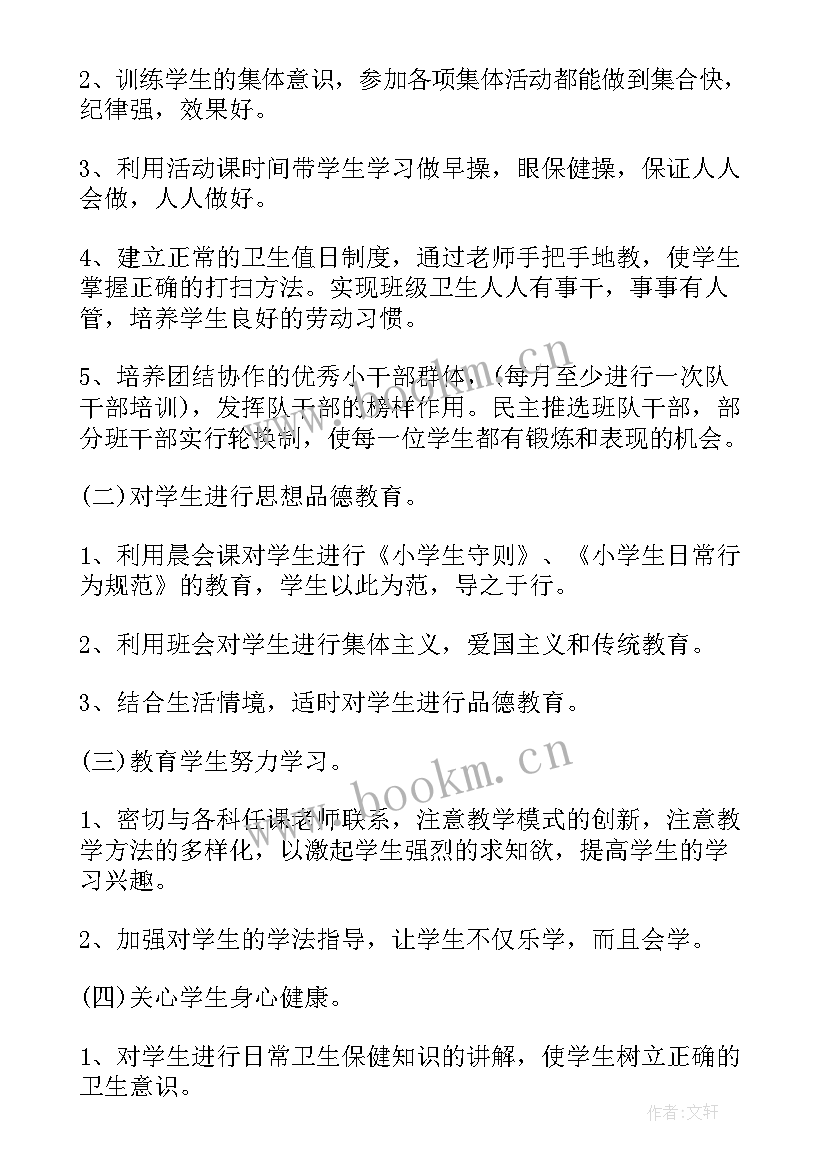 2、训练学生的集体意识，参加各项集体活动都能做到集合快，纪律强，效果好。

3、利用活动课时间带学生学习做早操，眼保健操，保证人人会做，人人做好。

4、建立正常的卫生值日制度，通过老师手把手地教，使学生掌握正确的打扫方法。实现班级卫生人人有事干，事事有人管，培养学生良好的劳动习惯。

5、培养团结协作的优秀小干部群体，(每月至少进行一次队干部培训)，发挥队干部的榜样作用。民主推选班队干部，部分班干部实行轮换制，使每一位学生都有锻炼和表现的机会。

(二)对学生进行思想品德教育。

1、利用晨会课对学生进行《小学生守则》、《小学生日常行为规范》的教育，学生以此为范，导之于行。

2、利用班会对学生进行集体主义，爱国主义和传统教育。

3、结合生活情境，适时对学生进行品德教育。

(三)教育学生努力学习。

1、密切与各科任课老师联系，注意教学模式的创新，注意教学方法的多样化，以激起学生强烈的求知欲，提高学生的学习兴趣。

2、加强对学生的学法指导，让学生不仅乐学，而且会学。

(四)关心学生身心健康。

1、对学生进行日常卫生保健知识的讲解，使学生树立正确的卫生意识。

www.bookm.cn

作者：文轩